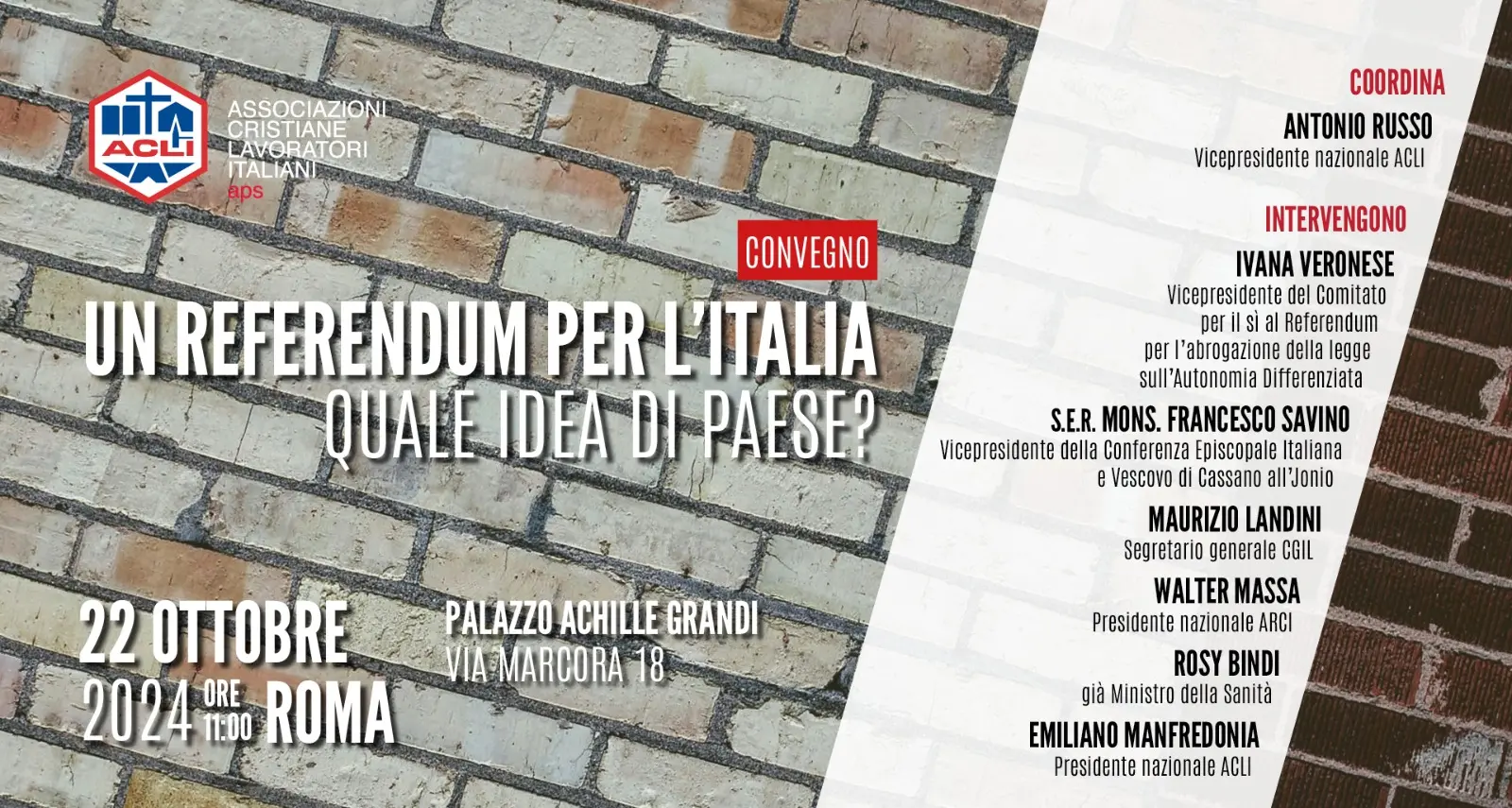 ACLI

ASSOCIAZIONI CRISTIANE LAVORATORI ITALIANI aps

CONVEGNO

UN REFERENDUM PER L'ITALIA
QUALE IDEA DI PAESE?

22 OTTOBRE 2024 ORE 11:00 ROMA

PALAZZO ACHILLE GRANDI
VIA MARCORA 18

COORDINA
ANTONIO RUSSO
Vicepresidente nazionale ACLI

INTERVENGONO
IVANA VERONESE
Vicepresidente del Comitato per il sì al Referendum per l'abrogazione della legge sull'Autonomia Differenziata

S.E.R. MONS. FRANCESCO SAVINO
Vicepresidente della Conferenza Episcopale Italiana e Vescovo di Cassano all'Jonio

MAURIZIO LANDINI
Segretario generale CGIL

WALTER MASSA
Presidente nazionale ARCI

ROSY BINDI
già Ministro della Sanità

EMILIANO MANFREDONIA
Presidente nazionale ACLI